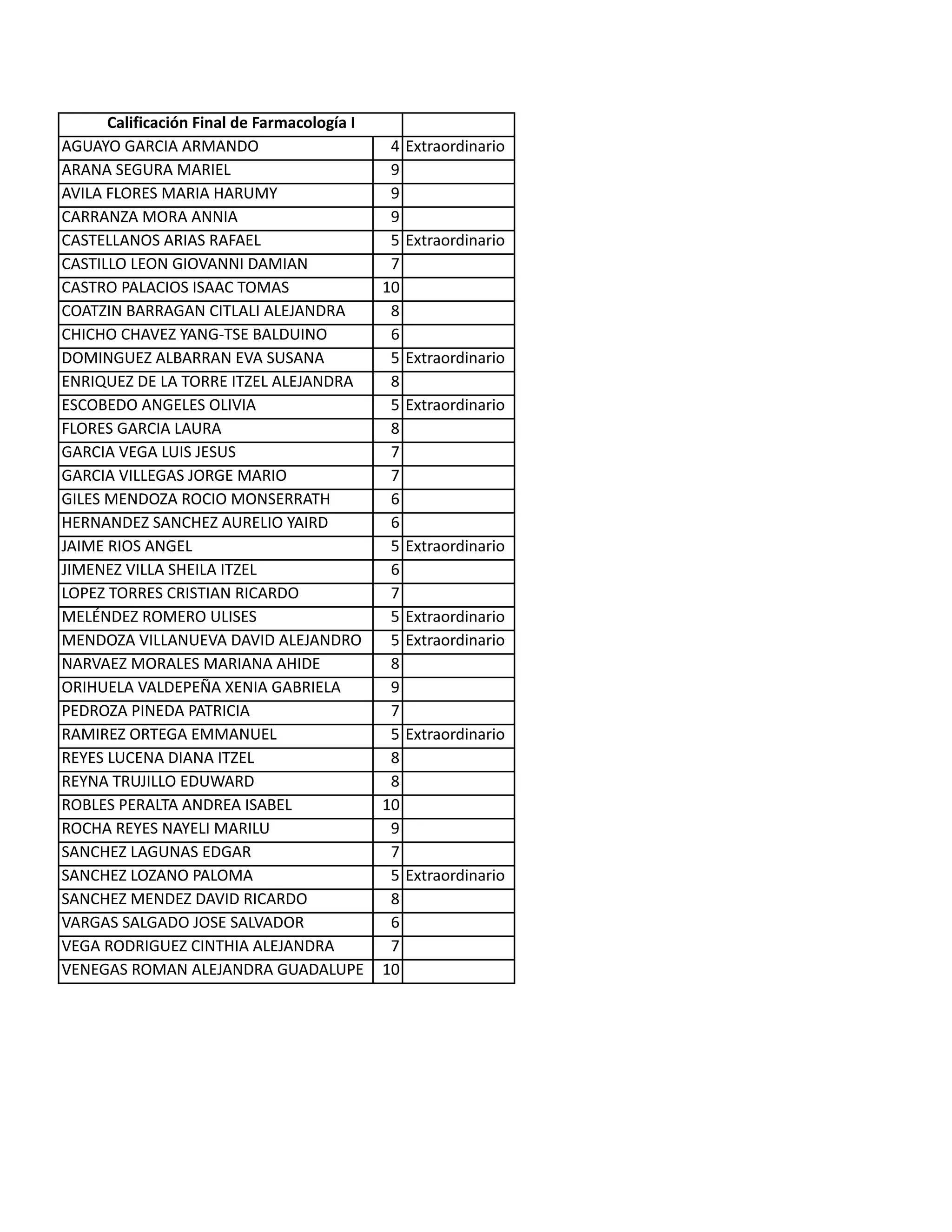 | Calificación Final de Farmacología I | | |
|---|---|---|
| AGUAYO GARCIA ARMANDO | 4 | Extraordinario |
| ARANA SEGURA MARIEL | 9 | |
| AVILA FLORES MARIA HARUMY | 9 | |
| CARRANZA MORA ANNIA | 9 | |
| CASTELLANOS ARIAS RAFAEL | 5 | Extraordinario |
| CASTILLO LEON GIOVANNI DAMIAN | 7 | |
| CASTRO PALACIOS ISAAC TOMAS | 10 | |
| COATZIN BARRAGAN CITLALI ALEJANDRA | 8 | |
| CHICHO CHAVEZ YANG-TSE BALDUINO | 6 | |
| DOMINGUEZ ALBARRAN EVA SUSANA | 5 | Extraordinario |
| ENRIQUEZ DE LA TORRE ITZEL ALEJANDRA | 8 | |
| ESCOBEDO ANGELES OLIVIA | 5 | Extraordinario |
| FLORES GARCIA LAURA | 8 | |
| GARCIA VEGA LUIS JESUS | 7 | |
| GARCIA VILLEGAS JORGE MARIO | 7 | |
| GILES MENDOZA ROCIO MONSERRATH | 6 | |
| HERNANDEZ SANCHEZ AURELIO YAIRD | 6 | |
| JAIME RIOS ANGEL | 5 | Extraordinario |
| JIMENEZ VILLA SHEILA ITZEL | 6 | |
| LOPEZ TORRES CRISTIAN RICARDO | 7 | |
| MELÉNDEZ ROMERO ULISES | 5 | Extraordinario |
| MENDOZA VILLANUEVA DAVID ALEJANDRO | 5 | Extraordinario |
| NARVAEZ MORALES MARIANA AHIDE | 8 | |
| ORIHUELA VALDEPEÑA XENIA GABRIELA | 9 | |
| PEDROZA PINEDA PATRICIA | 7 | |
| RAMIREZ ORTEGA EMMANUEL | 5 | Extraordinario |
| REYES LUCENA DIANA ITZEL | 8 | |
| REYNA TRUJILLO EDUWARD | 8 | |
| ROBLES PERALTA ANDREA ISABEL | 10 | |
| ROCHA REYES NAYELI MARILU | 9 | |
| SANCHEZ LAGUNAS EDGAR | 7 | |
| SANCHEZ LOZANO PALOMA | 5 | Extraordinario |
| SANCHEZ MENDEZ DAVID RICARDO | 8 | |
| VARGAS SALGADO JOSE SALVADOR | 6 | |
| VEGA RODRIGUEZ CINTHIA ALEJANDRA | 7 | |
| VENEGAS ROMAN ALEJANDRA GUADALUPE | 10 | |